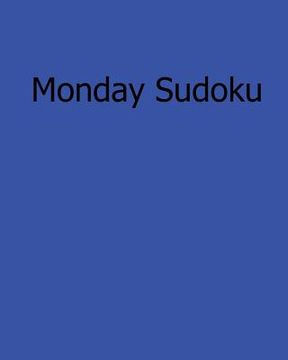 Monday Sudoku